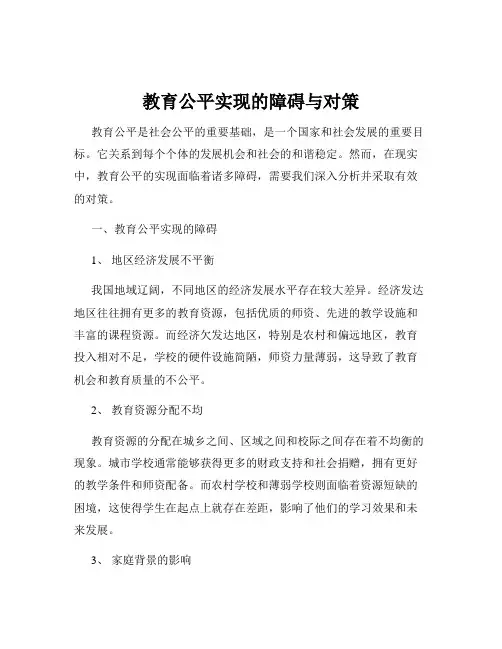 教育公平实现的障碍与对策

教育公平是社会公平的重要基础，是一个国家和社会发展的重要目标。它关系到每个个体的发展机会和社会的和谐稳定。然而，在现实中，教育公平的实现面临着诸多障碍，需要我们深入分析并采取有效的对策。

一、教育公平实现的障碍

1、 地区经济发展不平衡

我国地域辽阔，不同地区的经济发展水平存在较大差异。经济发达地区往往拥有更多的教育资源，包括优质的师资、先进的教学设施和丰富的课程资源。而经济欠发达地区，特别是农村和偏远地区，教育投入相对不足，学校的硬件设施简陋，师资力量薄弱，这导致了教育机会和教育质量的不公平。

2、 教育资源分配不均

教育资源的分配在城乡之间、区域之间和校际之间存在着不均衡的现象。城市学校通常能够获得更多的财政支持和社会捐赠，拥有更好的教学条件和师资配备。而农村学校和薄弱学校则面临着资源短缺的困境，这使得学生在起点上就存在差距，影响了他们的学习效果和未来发展。

3、 家庭背景的影响